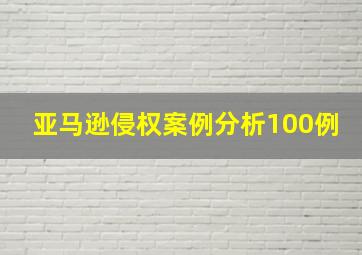 亚马逊侵权案例分析100例